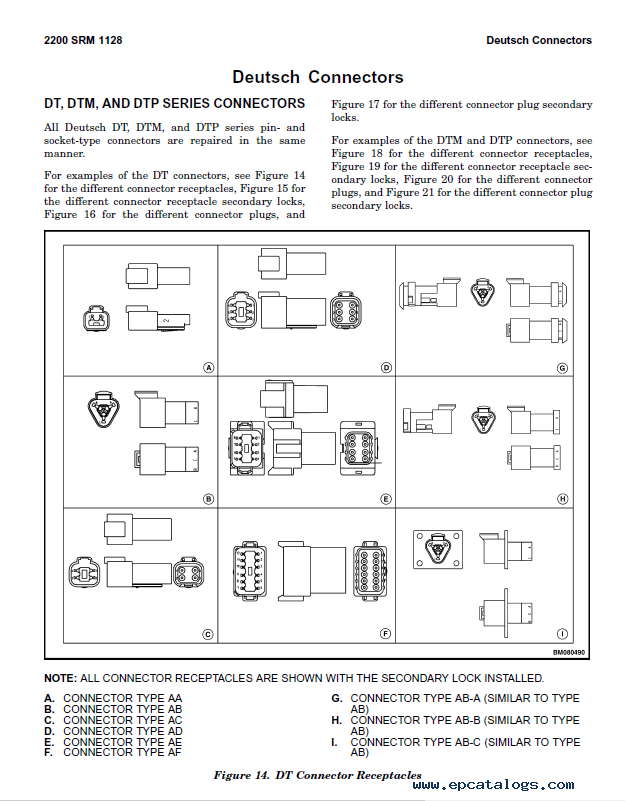 2200 SRM 1128 Deutsch Connectors

Deutsch Connectors

DT, DTM, AND DTP SERIES CONNECTORS

All Deutsch DT, DTM, and DTP series pin- and socket-type connectors are repaired in the same manner.

For examples of the DT connectors, see Figure 14 for the different connector receptacles, Figure 15 for the different connector receptacle secondary locks, Figure 16 for the different connector plugs, and Figure 17 for the different connector plug secondary locks.

For examples of the DTM and DTP connectors, see Figure 18 for the different connector receptacles, Figure 19 for the different connector receptacle secondary locks, Figure 20 for the different connector plugs, and Figure 21 for the different connector plug secondary locks.

2

A D G B E H C F I

BM080490

NOTE: ALL CONNECTOR RECEPTACLES ARE SHOWN WITH THE SECONDARY LOCK INSTALLED.

A. CONNECTOR TYPE AA
B. CONNECTOR TYPE AB
C. CONNECTOR TYPE AC
D. CONNECTOR TYPE AD
E. CONNECTOR TYPE AE
F. CONNECTOR TYPE AF
G. CONNECTOR TYPE AB-A (SIMILAR TO TYPE AB)
H. CONNECTOR TYPE AB-B (SIMILAR TO TYPE AB)
I. CONNECTOR TYPE AB-C (SIMILAR TO TYPE AB)

Figure 14. DT Connector Receptacles

www.epcatalogs.com